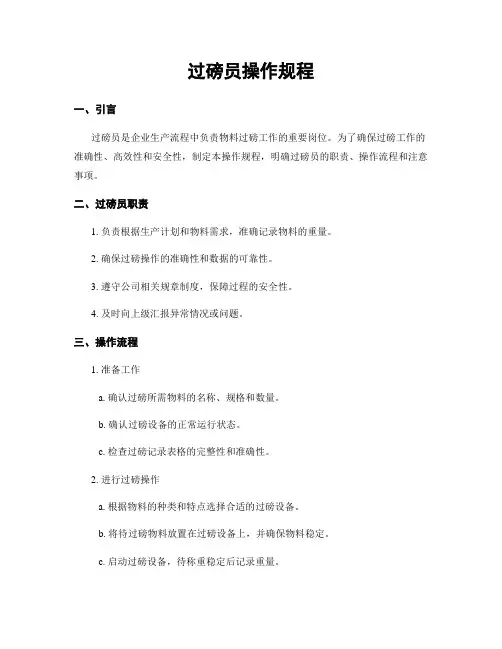 过磅员操作规程

一、引言

过磅员是企业生产流程中负责物料过磅工作的重要岗位。为了确保过磅工作的准确性、高效性和安全性，制定本操作规程，明确过磅员的职责、操作流程和注意事项。

二、过磅员职责

1. 负责根据生产计划和物料需求，准确记录物料的重量。

2. 确保过磅操作的准确性和数据的可靠性。

3. 遵守公司相关规章制度，保障过程的安全性。

4. 及时向上级汇报异常情况或问题。

三、操作流程

1. 准备工作

a. 确认过磅所需物料的名称、规格和数量。

b. 确认过磅设备的正常运行状态。

c. 检查过磅记录表格的完整性和准确性。

2. 进行过磅操作

a. 根据物料的种类和特点选择合适的过磅设备。

b. 将待过磅物料放置在过磅设备上，并确保物料稳定。

c. 启动过磅设备，待称重稳定后记录重量。